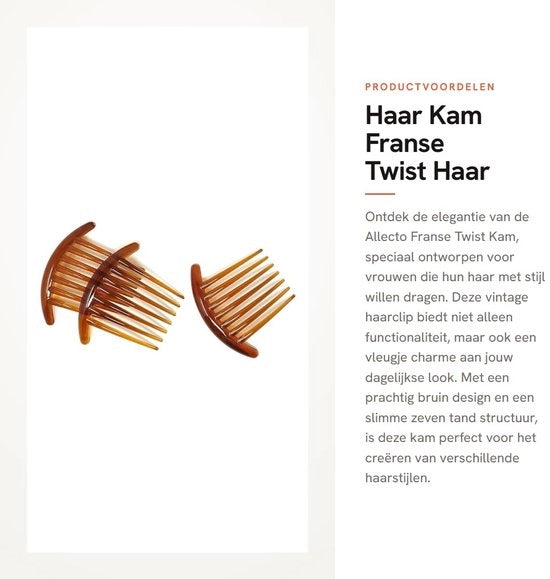 PRODUCTVOORDELEN

Haar Kam
Franse
Twist Haar

Ontdek de elegantie van de Allecto Franse Twist Kam, speciaal ontworpen voor vrouwen die hun haar met stijl willen dragen. Deze vintage haarclip biedt niet alleen functionaliteit, maar ook een vleugje charme aan jouw dagelijkse look. Met een prachtig bruin design en een slimme zeven tand structuur, is deze kam perfect voor het creëren van verschillende haarstijlen.